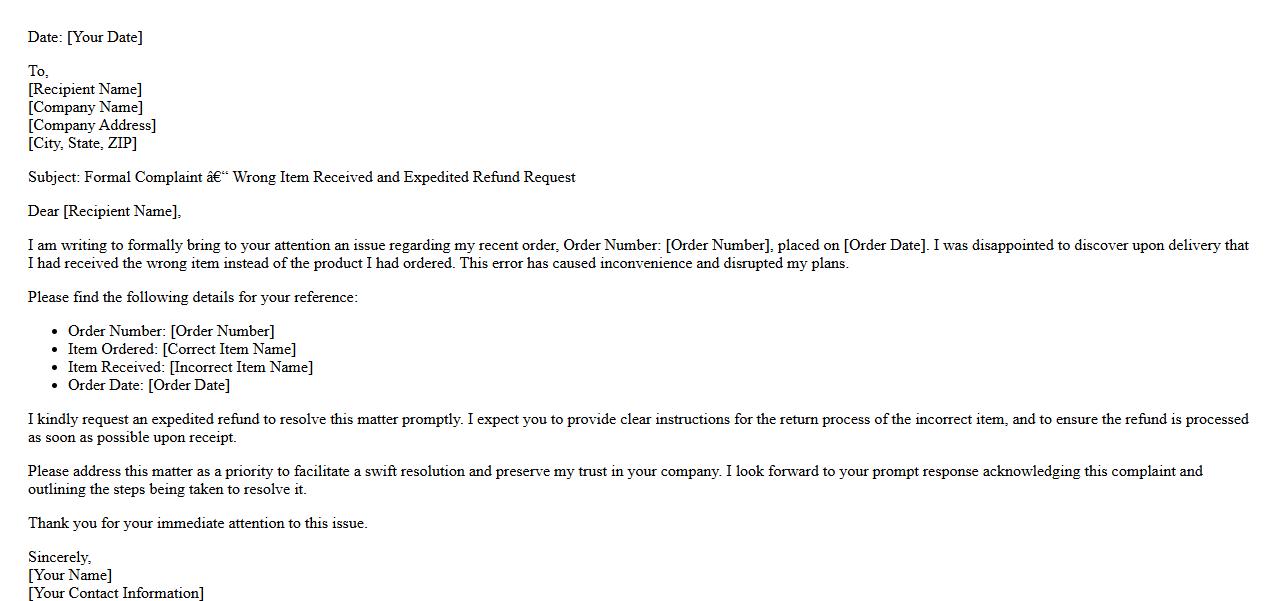 Date: [Your Date]

To,
[Recipient Name]
[Company Name]
[Company Address]
[City, State, ZIP]

Subject: Formal Complaint â€“ Wrong Item Received and Expedited Refund Request

Dear [Recipient Name],

I am writing to formally bring to your attention an issue regarding my recent order, Order Number: [Order Number], placed on [Order Date]. I was disappointed to discover upon delivery that I had received the wrong item instead of the product I had ordered. This error has caused inconvenience and disrupted my plans.

Please find the following details for your reference:

- Order Number: [Order Number]
- Item Ordered: [Correct Item Name]
- Item Received: [Incorrect Item Name]
- Order Date: [Order Date]

I kindly request an expedited refund to resolve this matter promptly. I expect you to provide clear instructions for the return process of the incorrect item, and to ensure the refund is processed as soon as possible upon receipt.

Please address this matter as a priority to facilitate a swift resolution and preserve my trust in your company. I look forward to your prompt response acknowledging this complaint and outlining the steps being taken to resolve it.

Thank you for your immediate attention to this issue.

Sincerely,
[Your Name]
[Your Contact Information]